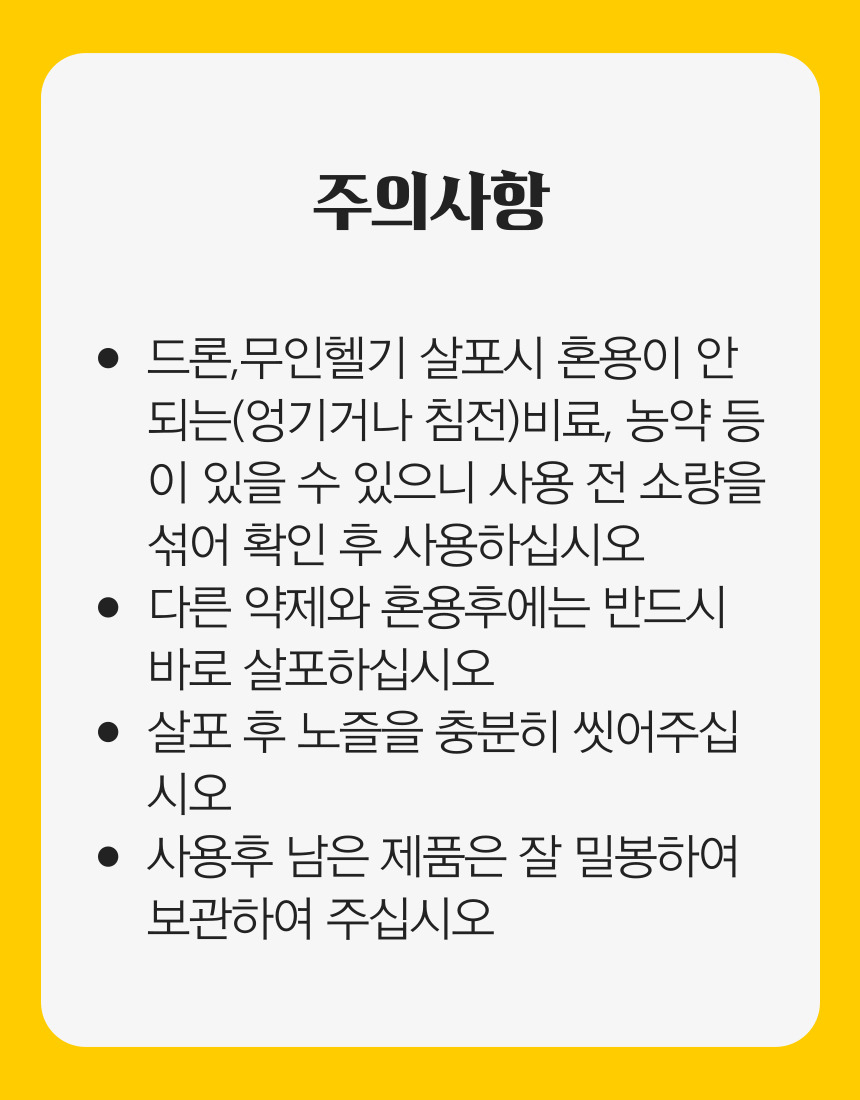 주의사항

• 드론,무인헬기 살포시 혼용이 안되는(엉기거나 침전)비료, 농약 등이 있을 수 있으니 사용 전 소량을 섞어 확인 후 사용하십시오
• 다른 약제와 혼용후에는 반드시 바로 살포하십시오
• 살포 후 노즐을 충분히 씻어주십시오
• 사용후 남은 제품은 잘 밀봉하여 보관하여 주십시오